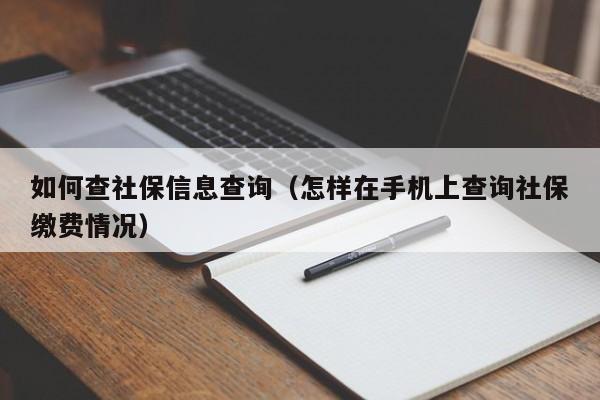 如何查社保信息查询（怎样在手机上查询社保缴费情况）